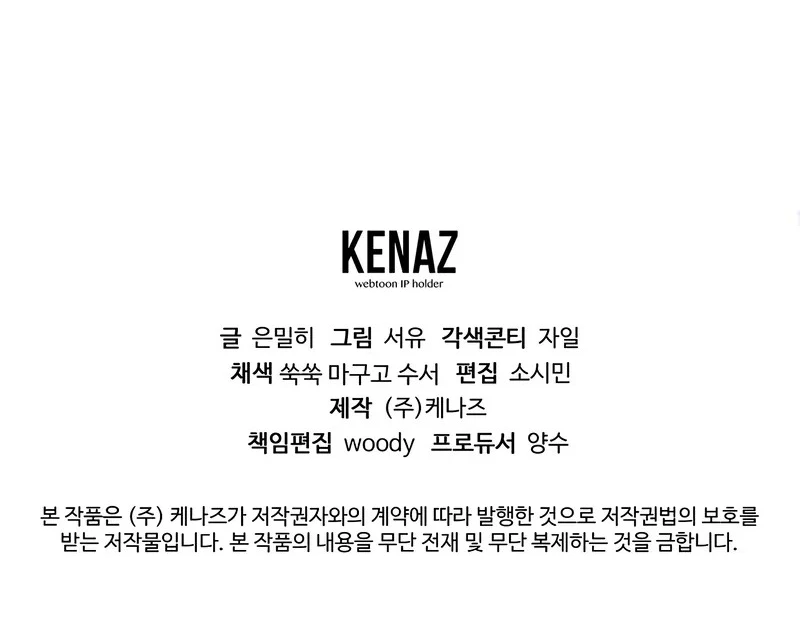 KENAZ
webtoon IP holder

글 은밀히 그림 서유 각색콘티 자일
채색 쑥쑥 마구고 수서 편집 소시민
제작 (주)케나즈
책임편집 woody 프로듀서 양수

본 작품은 (주) 케나즈가 저작권자와의 계약에 따라 발행한 것으로 저작권법의 보호를 받는 저작물입니다. 본 작품의 내용을 무단 전재 및 무단 복제하는 것을 금합니다.